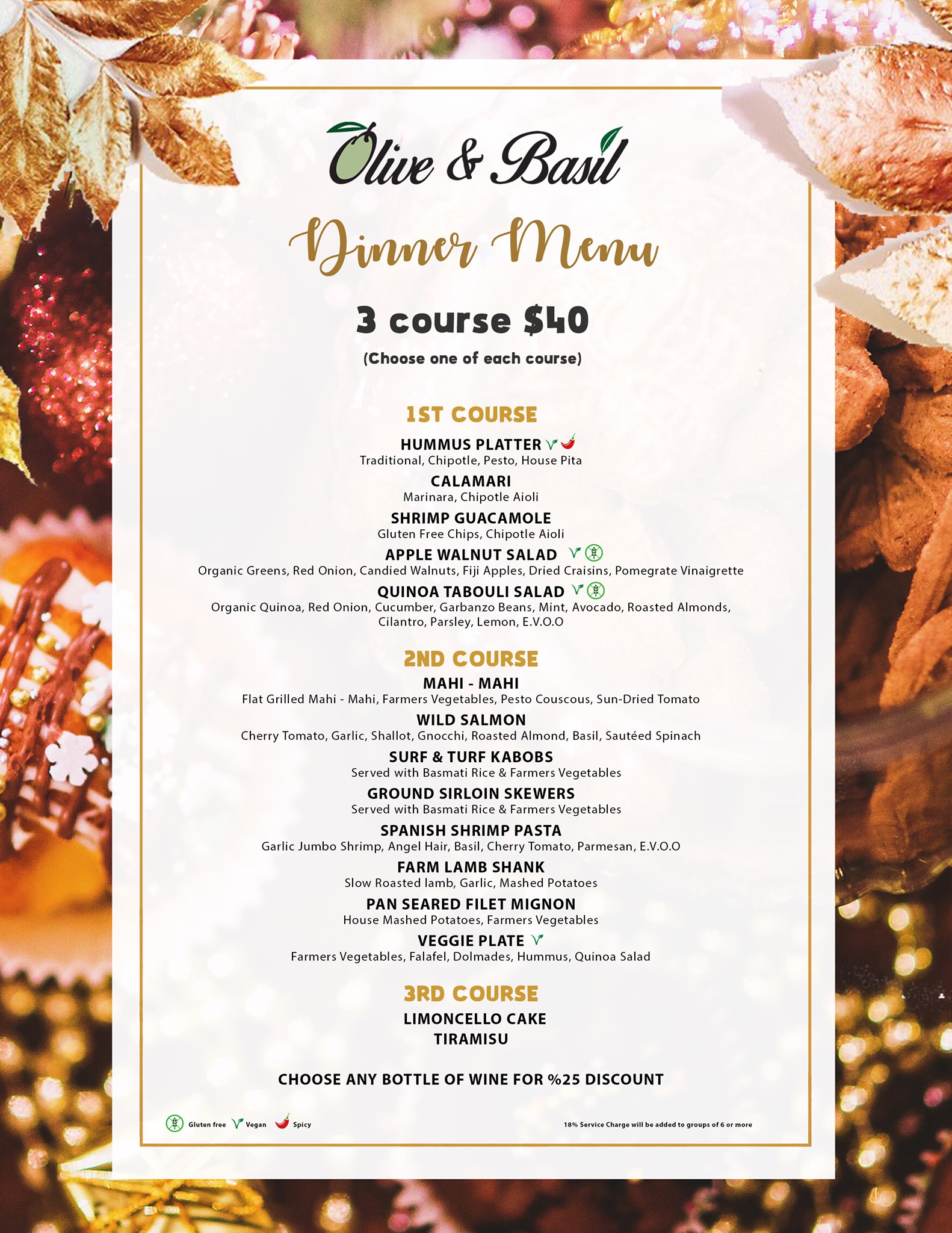 Olive & Basil

Dinner Menu

3 course $40

(Choose one of each course)

1ST COURSE

HUMMUS PLATTER
Traditional, Chipotle, Pesto, House Pita

CALAMARI
Marinara, Chipotle Aioli

SHRIMP GUACAMOLE
Gluten Free Chips, Chipotle Aioli

APPLE WALNUT SALAD
Organic Greens, Red Onion, Candied Walnuts, Fiji Apples, Dried Craisins, Pomegrate Vinaigrette

QUINOA TABOULI SALAD
Organic Quinoa, Red Onion, Cucumber, Garbanzo Beans, Mint, Avocado, Roasted Almonds, Cilantro, Parsley, Lemon, E.V.O.O

2ND COURSE

MAHI - MAHI
Flat Grilled Mahi - Mahi, Farmers Vegetables, Pesto Couscous, Sun-Dried Tomato

WILD SALMON
Cherry Tomato, Garlic, Shallot, Gnocchi, Roasted Almond, Basil, Sautéed Spinach

SURF & TURF KABOBS
Served with Basmati Rice & Farmers Vegetables

GROUND SIRLOIN SKEWERS
Served with Basmati Rice & Farmers Vegetables

SPANISH SHRIMP PASTA
Garlic Jumbo Shrimp, Angel Hair, Basil, Cherry Tomato, Parmesan, E.V.O.O

FARM LAMB SHANK
Slow Roasted lamb, Garlic, Mashed Potatoes

PAN SEARED FILET MIGNON
House Mashed Potatoes, Farmers Vegetables

VEGGIE PLATE
Farmers Vegetables, Falafel, Dolmades, Hummus, Quinoa Salad

3RD COURSE

LIMONCELLO CAKE
TIRAMISU

CHOOSE ANY BOTTLE OF WINE FOR %25 DISCOUNT

Gluten free Vegan Spicy

18% Service Charge will be added to groups of 6 or more